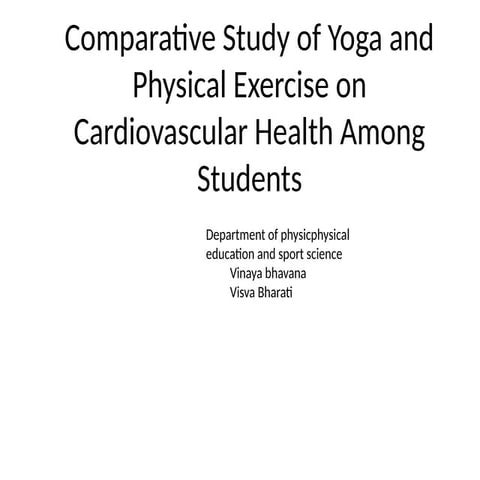 Comparative Study of Yoga and Physical Exercise on Cardiovascular Health Among Students

Department of physicphysical education and sport science
Vinaya bhavana
Visva Bharati